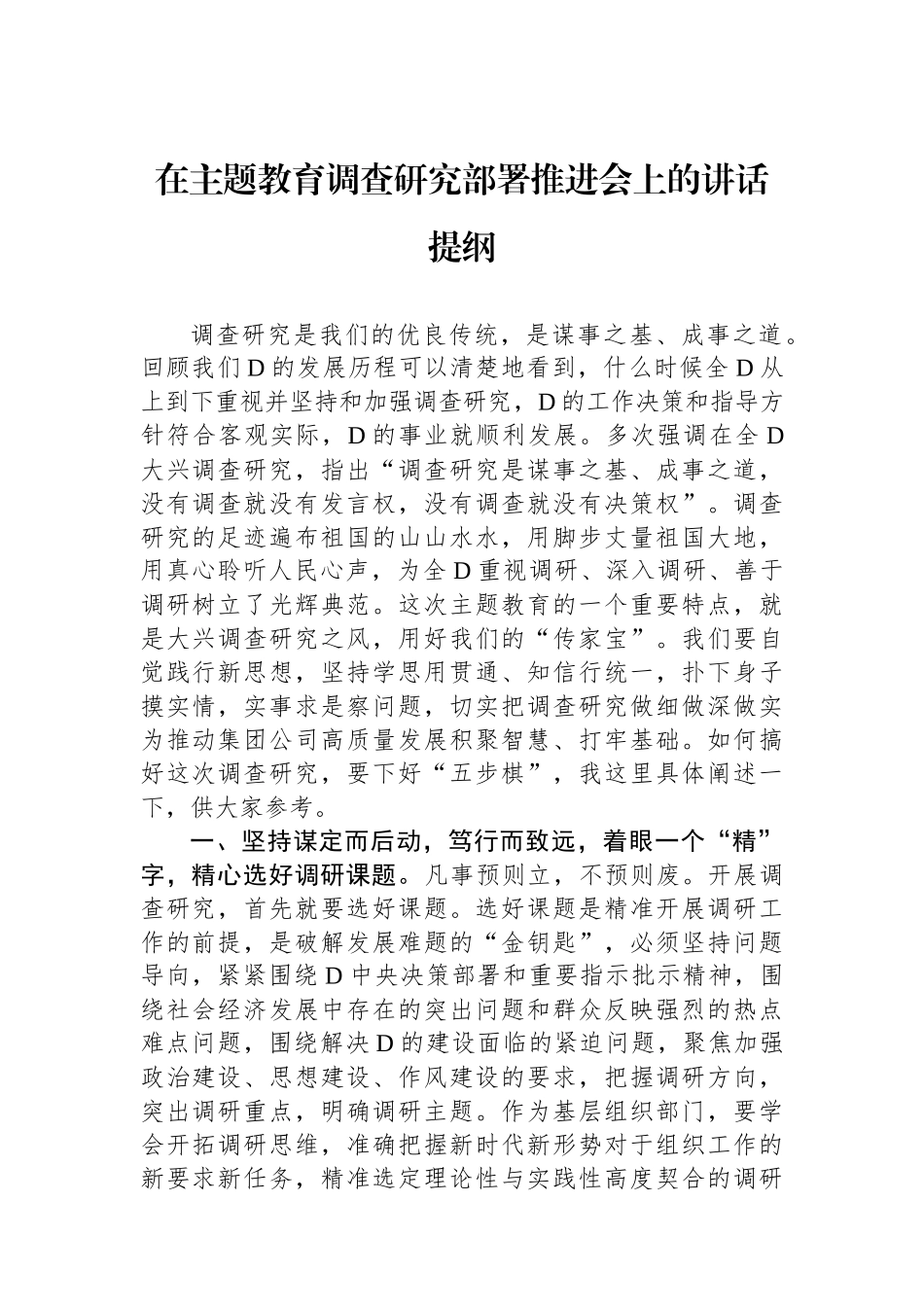 在主题教育调查研究部署推进会上的讲话提纲

调查研究是我们的优良传统，是谋事之基、成事之道。回顾我们D的发展历程可以清楚地看到，什么时候全D从上到下重视并坚持和加强调查研究，D的工作决策和指导方针符合客观实际，D的事业就顺利发展。多次强调在全D大兴调查研究，指出“调查研究是谋事之基、成事之道，没有调查就没有发言权，没有调查就没有决策权”。调查研究的足迹遍布祖国的山山水水，用脚步丈量祖国大地，用真心聆听人民心声，为全D重视调研、深入调研、善于调研树立了光辉典范。这次主题教育的一个重要特点，就是大兴调查研究之风，用好我们的“传家宝”。我们要自觉践行新思想，坚持学思用贯通、知信行统一，扑下身子摸实情，实事求是察问题，切实把调查研究做细做深做实为推动集团公司高质量发展积聚智慧、打牢基础。如何搞好这次调查研究，要下好“五步棋”，我这里具体阐述一下，供大家参考。

一、坚持谋定而后动，笃行而致远，着眼一个“精”字，精心选好调研课题。凡事预则立，不预则废。开展调查研究，首先就要选好课题。选好课题是精准开展调研工作的前提，是破解发展难题的“金钥匙”，必须坚持问题导向，紧紧围绕D中央决策部署和重要指示批示精神，围绕社会经济发展中存在的突出问题和群众反映强烈的热点难点问题，围绕解决D的建设面临的紧迫问题，聚焦加强政治建设、思想建设、作风建设的要求，把握调研方向，突出调研重点，明确调研主题。作为基层组织部门，要学会开拓调研思维，准确把握新时代新形势对于组织工作的新要求新任务，精准选定理论性与实践性高度契合的调研